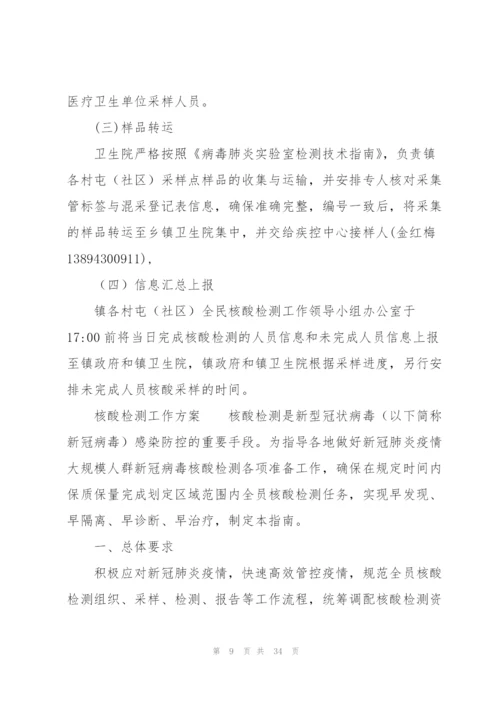 医疗卫生单位采样人员。

(三)样品转运

卫生院严格按照《病毒肺炎实验室检测技术指南》，负责镇各村屯（社区）采样点样品的收集与运输，并安排专人核对采集管标签与混采登记表信息，确保准确完整，编号一致后，将采集的样品转运至乡镇卫生院集中，并交给疾控中心接样人(金红梅13894300911)，

（四）信息汇总上报

镇各村屯（社区）全民核酸检测工作领导小组办公室于17:00前将当日完成核酸检测的人员信息和未完成人员信息上报至镇政府和镇卫生院，镇政府和镇卫生院根据采样进度，另行安排未完成人员核酸采样的时间。

核酸检测工作方案　　核酸检测是新型冠状病毒（以下简称新冠病毒）感染防控的重要手段。为指导各地做好新冠肺炎疫情大规模人群新冠病毒核酸检测各项准备工作，确保在规定时间内保质保量完成划定区域范围内全员核酸检测任务，实现早发现、早隔离、早诊断、早治疗，制定本指南。

一、总体要求

积极应对新冠肺炎疫情，快速高效管控疫情，规范全员核酸检测组织、采样、检测、报告等工作流程，统筹调配核酸检测资

第 9 页 共 34 页